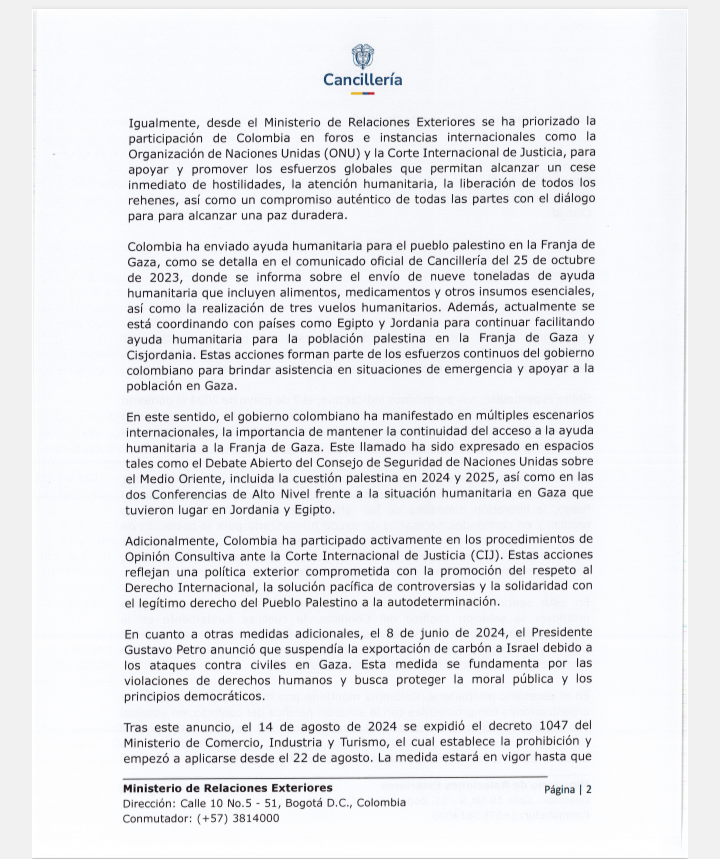 Cancillería

Igualmente, desde el Ministerio de Relaciones Exteriores se ha priorizado la participación de Colombia en foros e instancias internacionales como la Organización de Naciones Unidas (ONU) y la Corte Internacional de Justicia, para apoyar y promover los esfuerzos globales que permitan alcanzar un cese inmediato de hostilidades, la atención humanitaria, la liberación de todos los rehenes, así como un compromiso auténtico de todas las partes con el diálogo para para alcanzar una paz duradera.

Colombia ha enviado ayuda humanitaria para el pueblo palestino en la Franja de Gaza, como se detalla en el comunicado oficial de Cancillería del 25 de octubre de 2023, donde se informa sobre el envío de nueve toneladas de ayuda humanitaria que incluyen alimentos, medicamentos y otros insumos esenciales, así como la realización de tres vuelos humanitarios. Además, actualmente se está coordinando con países como Egipto y Jordania para continuar facilitando ayuda humanitaria para la población palestina en la Franja de Gaza y Cisjordania. Estas acciones forman parte de los esfuerzos continuos del gobierno colombiano para brindar asistencia en situaciones de emergencia y apoyar a la población en Gaza.

En este sentido, el gobierno colombiano ha manifestado en múltiples escenarios internacionales, la importancia de mantener la continuidad del acceso a la ayuda humanitaria a la Franja de Gaza. Este llamado ha sido expresado en espacios tales como el Debate Abierto del Consejo de Seguridad de Naciones Unidas sobre el Medio Oriente, incluida la cuestión palestina en 2024 y 2025, así como en las dos Conferencias de Alto Nivel frente a la situación humanitaria en Gaza que tuvieron lugar en Jordania y Egipto.

Adicionalmente, Colombia ha participado activamente en los procedimientos de Opinión Consultiva ante la Corte Internacional de Justicia (CIJ). Estas acciones reflejan una política exterior comprometida con la promoción del respeto al Derecho Internacional, la solución pacífica de controversias y la solidaridad con el legítimo derecho del Pueblo Palestino a la autodeterminación.

En cuanto a otras medidas adicionales, el 8 de junio de 2024, el Presidente Gustavo Petro anunció que suspendía la exportación de carbón a Israel debido a los ataques contra civiles en Gaza. Esta medida se fundamenta por las violaciones de derechos humanos y busca proteger la moral pública y los principios democráticos.

Tras este anuncio, el 14 de agosto de 2024 se expidió el decreto 1047 del Ministerio de Comercio, Industria y Turismo, el cual establece la prohibición y empezó a aplicarse desde el 22 de agosto. La medida estará en vigor hasta que

Ministerio de Relaciones Exteriores
Dirección: Calle 10 No.5 - 51, Bogotá D.C., Colombia
Conmutador: (+57) 3814000
Página | 2